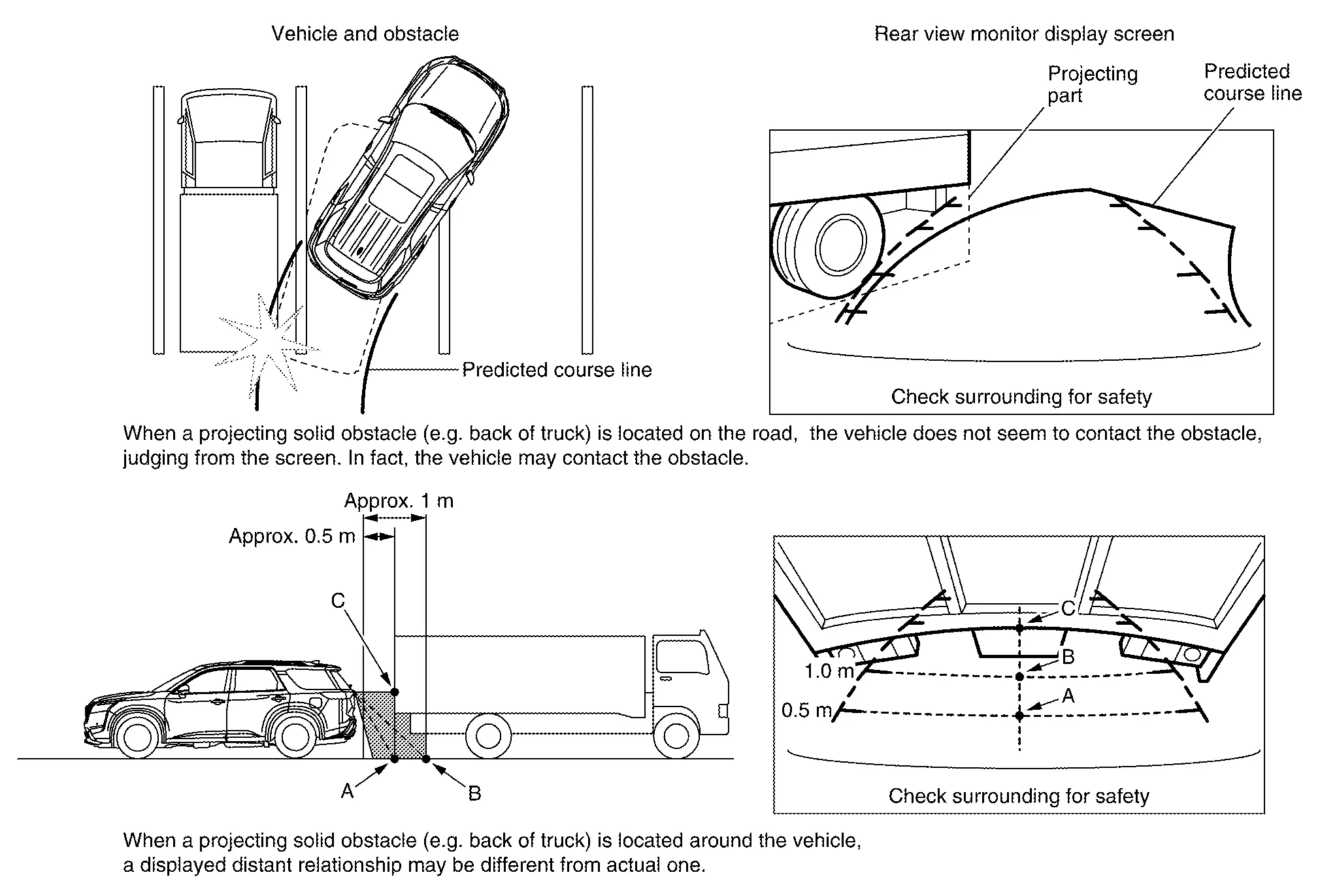 Vehicle and obstacle

Rear view monitor display screen

Projecting part

Predicted course line

Predicted course line

Check surrounding for safety

When a projecting solid obstacle (e.g. back of truck) is located on the road, the vehicle does not seem to contact the obstacle, judging from the screen. In fact, the vehicle may contact the obstacle.

Approx. 1 m

Approx. 0.5 m

C

A

B

C

B

1.0 m

A

0.5 m

Check surrounding for safety

When a projecting solid obstacle (e.g. back of truck) is located around the vehicle, a displayed distant relationship may be different from actual one.